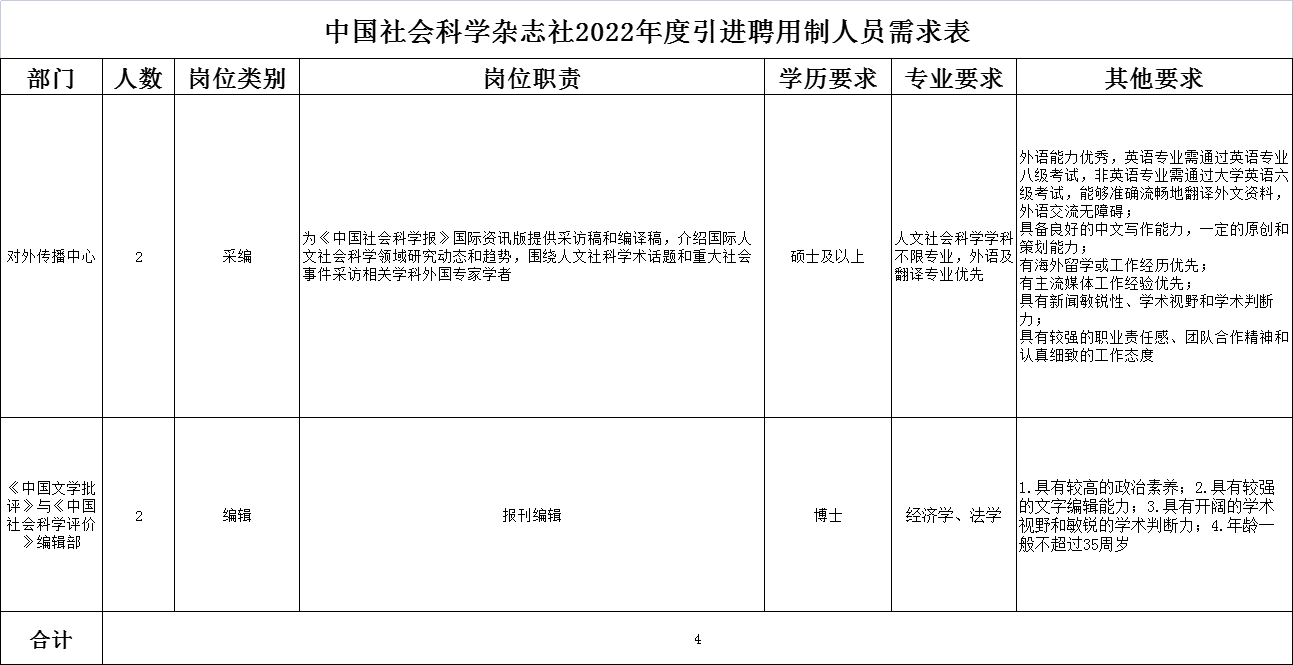 中国社会科学杂志社2022年度引进聘用制人员需求表

| 部门 | 人数 | 岗位类别 | 岗位职责 | 学历要求 | 专业要求 | 其他要求 |
|---|---|---|---|---|---|---|
| 对外传播中心 | 2 | 采编 | 为《中国社会科学报》国际资讯版提供采访稿和编译稿，介绍国际人文社会科学领域研究动态和趋势，围绕人文社科学术话题和重大社会事件采访相关学科外国专家学者 | 硕士及以上 | 人文社会科学学科不限专业，外语及翻译专业优先 | 外语能力优秀，英语专业需通过英语专业八级考试，非英语专业需通过大学英语六级考试，能够准确流畅地翻译外文资料，外语交流无障碍；具备良好的中文写作能力，一定的原创和策划能力；有海外留学或工作经历优先；有主流媒体工作经验优先；具有新闻敏锐性、学术视野和学术判断力；具有较强的职业责任感、团队合作精神和认真细致的工作态度 |
| 《中国文学批评》与《中国社会科学评价》编辑部 | 2 | 编辑 | 报刊编辑 | 博士 | 经济学、法学 | 1.具有较高的政治素养；2.具有较强的文字编辑能力；3.具有开阔的学术视野和敏锐的学术判断力；4.年龄一般不超过35周岁 |
| 合计 | 4 | | | | | |